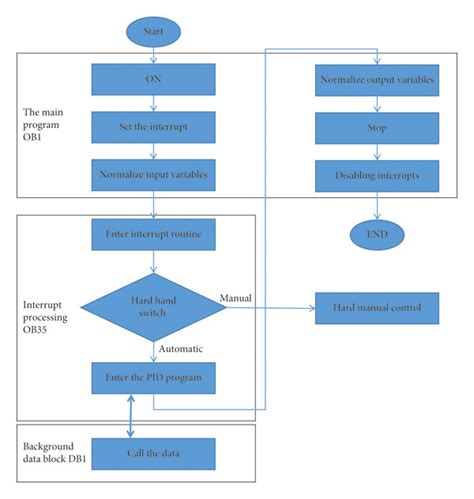 Start

The main program OB1

ON

Set the interrupt

Normalize input variables

Normalize output variables

Stop

Disabling interrupts

END

Interrupt processing OB35

Enter interrupt routine

Hard hand switch

Manual

Hard manual control

Automatic

Enter the PID program

Background data block DB1

Call the data